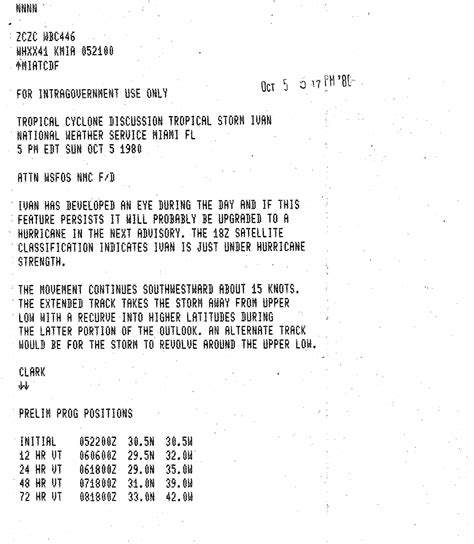 NNNN

ZCZC WBC446
WHXX41 KMIA 052100
↑MIATCDF

Oct 5 5 17 PM '80

FOR INTRAGOVERNMENT USE ONLY

TROPICAL CYCLONE DISCUSSION TROPICAL STORM IVAN
NATIONAL WEATHER SERVICE MIAMI FL
5 PM EDT SUN OCT 5 1980

ATTN WSFOS NMC F/D

IVAN HAS DEVELOPED AN EYE DURING THE DAY AND IF THIS FEATURE PERSISTS IT WILL PROBABLY BE UPGRADED TO A HURRICANE IN THE NEXT ADVISORY. THE 18Z SATELLITE CLASSIFICATION INDICATES IVAN IS JUST UNDER HURRICANE STRENGTH.

THE MOVEMENT CONTINUES SOUTHWESTWARD ABOUT 15 KNOTS. THE EXTENDED TRACK TAKES THE STORM AWAY FROM UPPER LOW WITH A RECURVE INTO HIGHER LATITUDES DURING THE LATTER PORTION OF THE OUTLOOK. AN ALTERNATE TRACK WOULD BE FOR THE STORM TO REVOLVE AROUND THE UPPER LOW.

CLARK
↓↓

PRELIM PROG POSITIONS

INITIAL 052200Z 30.5N 30.5W
12 HR VT 060600Z 29.5N 32.0W
24 HR VT 061800Z 29.0N 35.0W
48 HR VT 071800Z 31.0N 39.0W
72 HR VT 081800Z 33.0N 42.0W